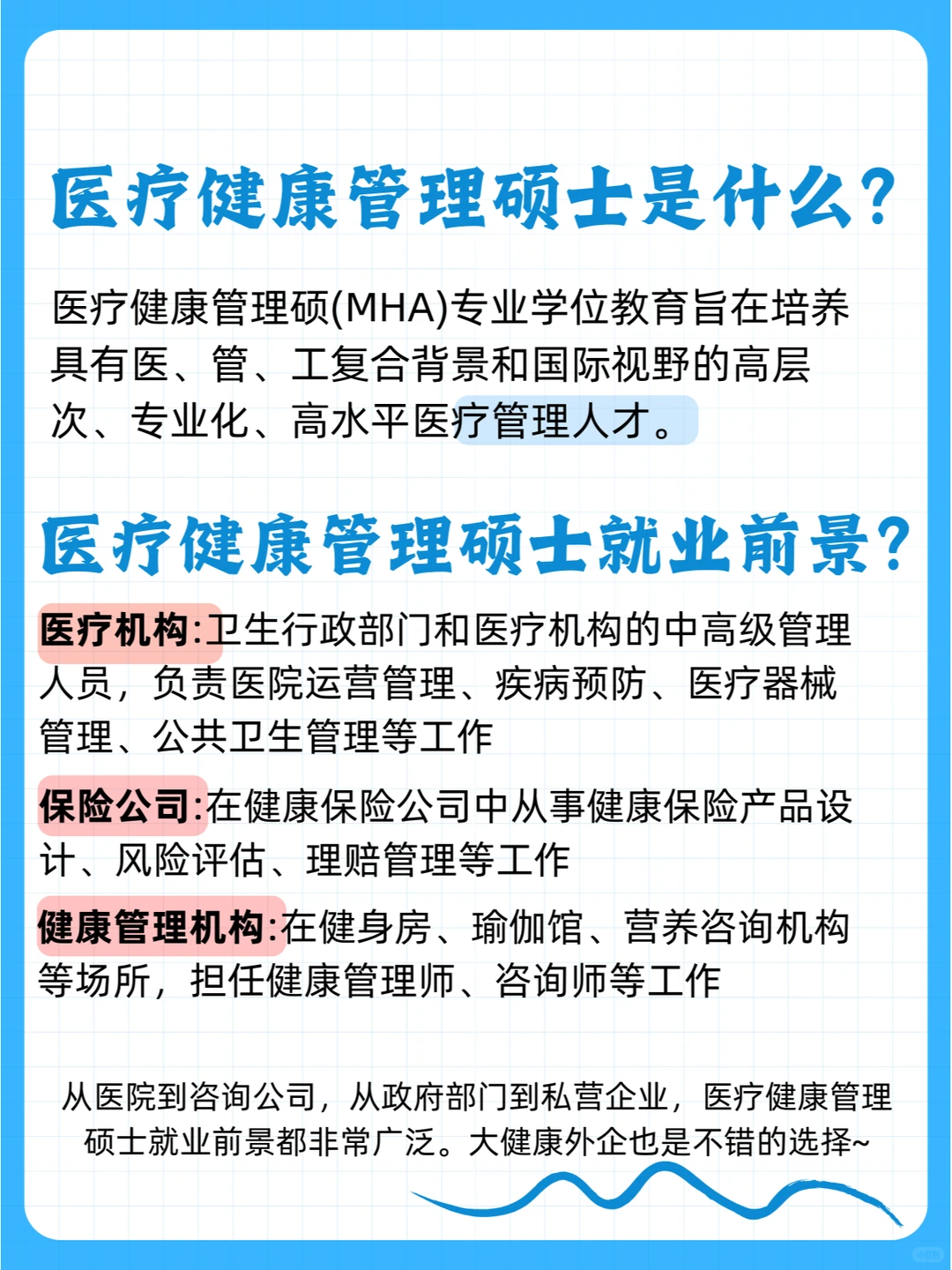 医疗健康管理硕士是什么?

医疗健康管理硕(MHA)专业学位教育旨在培养具有医、管、工复合背景和国际视野的高层次、专业化、高水平医疗管理人才。

医疗健康管理硕士就业前景?

医疗机构:卫生行政部门和医疗机构的中高级管理人员，负责医院运营管理、疾病预防、医疗器械管理、公共卫生管理等工作

保险公司:在健康保险公司中从事健康保险产品设计、风险评估、理赔管理等工作

健康管理机构:在健身房、瑜伽馆、营养咨询机构等场所，担任健康管理师、咨询师等工作

从医院到咨询公司，从政府部门到私营企业，医疗健康管理硕士就业前景都非常广泛。大健康外企也是不错的选择~